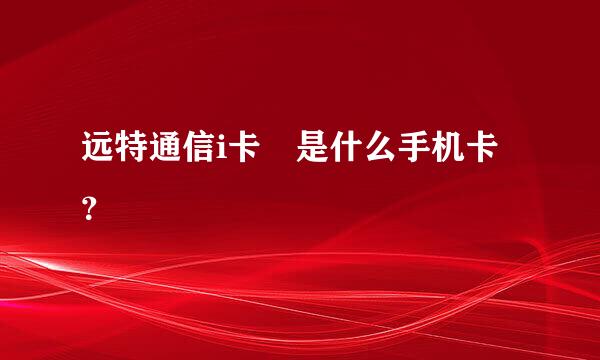 远特通信i卡　是什么手机卡？